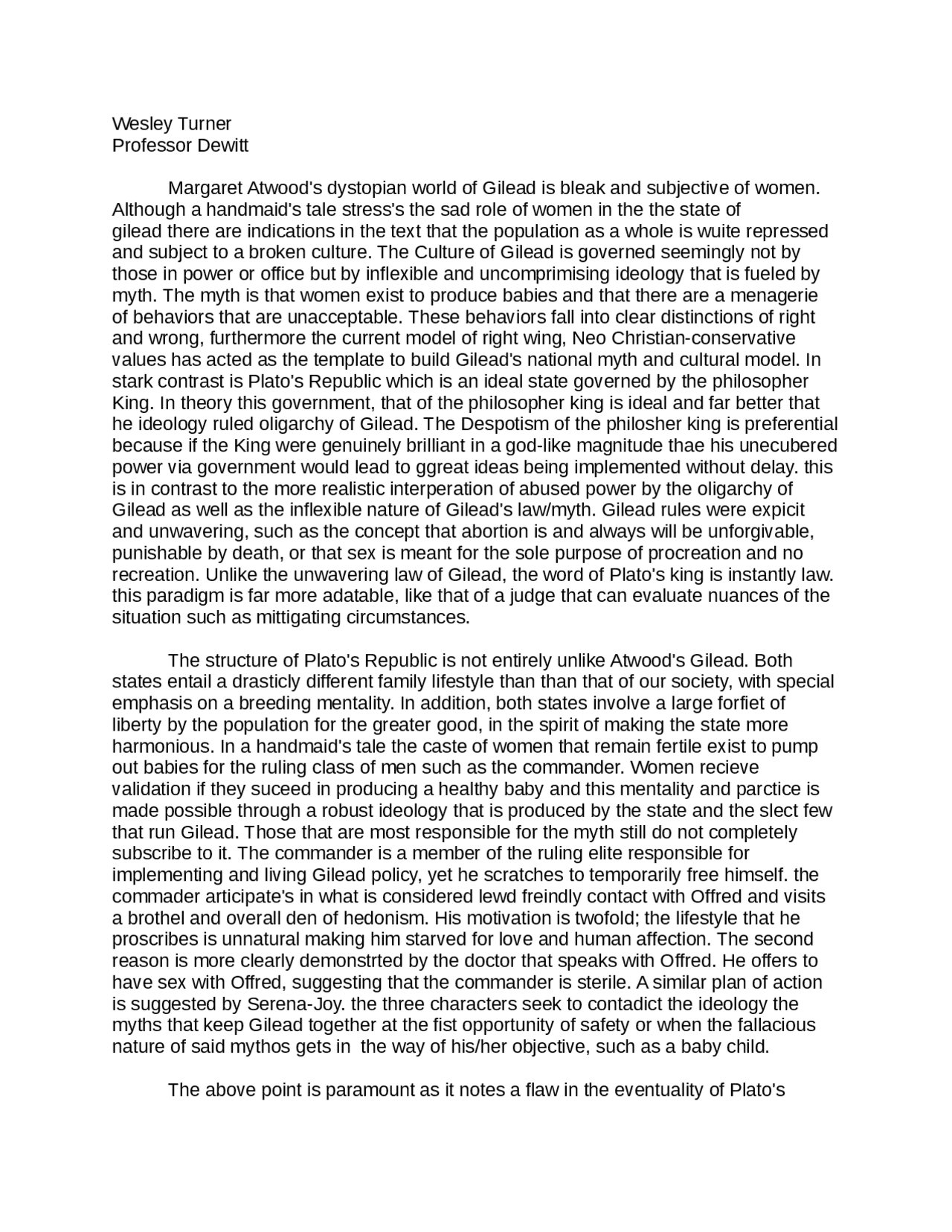 Wesley Turner
Professor Dewitt

Margaret Atwood's dystopian world of Gilead is bleak and subjective of women. Although a handmaid's tale stress's the sad role of women in the the state of gilead there are indications in the text that the population as a whole is wuite repressed and subject to a broken culture. The Culture of Gilead is governed seemingly not by those in power or office but by inflexible and uncomprimising ideology that is fueled by myth. The myth is that women exist to produce babies and that there are a menagerie of behaviors that are unacceptable. These behaviors fall into clear distinctions of right and wrong, furthermore the current model of right wing, Neo Christian-conservative values has acted as the template to build Gilead's national myth and cultural model. In stark contrast is Plato's Republic which is an ideal state governed by the philosopher King. In theory this government, that of the philosopher king is ideal and far better that he ideology ruled oligarchy of Gilead. The Despotism of the philosher king is preferential because if the King were genuinely brilliant in a god-like magnitude thae his unecubered power via government would lead to ggreat ideas being implemented without delay. this is in contrast to the more realistic interperation of abused power by the oligarchy of Gilead as well as the inflexible nature of Gilead's law/myth. Gilead rules were expicit and unwavering, such as the concept that abortion is and always will be unforgivable, punishable by death, or that sex is meant for the sole purpose of procreation and no recreation. Unlike the unwavering law of Gilead, the word of Plato's king is instantly law. this paradigm is far more adatable, like that of a judge that can evaluate nuances of the situation such as mittigating circumstances.

The structure of Plato's Republic is not entirely unlike Atwood's Gilead. Both states entail a drasticly different family lifestyle than than that of our society, with special emphasis on a breeding mentality. In addition, both states involve a large forfiet of liberty by the population for the greater good, in the spirit of making the state more harmonious. In a handmaid's tale the caste of women that remain fertile exist to pump out babies for the ruling class of men such as the commander. Women recieve validation if they suceed in producing a healthy baby and this mentality and parctice is made possible through a robust ideology that is produced by the state and the slect few that run Gilead. Those that are most responsible for the myth still do not completely subscribe to it. The commander is a member of the ruling elite responsible for implementing and living Gilead policy, yet he scratches to temporarily free himself. the commader articipate's in what is considered lewd freindly contact with Offred and visits a brothel and overall den of hedonism. His motivation is twofold; the lifestyle that he proscribes is unnatural making him starved for love and human affection. The second reason is more clearly demonstrted by the doctor that speaks with Offred. He offers to have sex with Offred, suggesting that the commander is sterile. A similar plan of action is suggested by Serena-Joy. the three characters seek to contadict the ideology the myths that keep Gilead together at the fist opportunity of safety or when the fallacious nature of said mythos gets in the way of his/her objective, such as a baby child.

The above point is paramount as it notes a flaw in the eventuality of Plato's